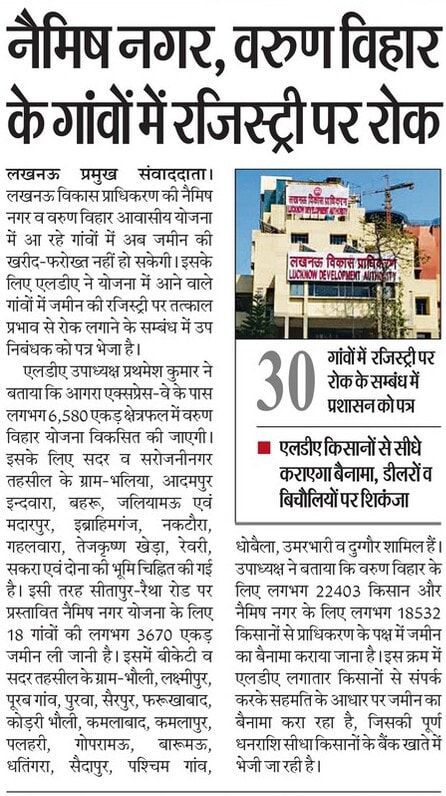 नैमिष नगर, वरुण विहार के गांवों में रजिस्ट्री पर रोक

लखनऊ प्रमुख संवाददाता। लखनऊ विकास प्राधिकरण की नैमिष नगर व वरुण विहार आवासीय योजना में आ रहे गांवों में अब जमीन की खरीद-फरोख्त नहीं हो सकेगी। इसके लिए एलडीए ने योजना में आने वाले गांवों में जमीन की रजिस्ट्री पर तत्काल प्रभाव से रोक लगाने के सम्बंध में उप निबंधक को पत्र भेजा है।

एलडीए उपाध्यक्ष प्रथमेश कुमार ने बताया कि आगरा एक्सप्रेस-वे के पास लगभग 6,580 एकड़ क्षेत्रफल में वरुण विहार योजना विकसित की जाएगी। इसके लिए सदर व सरोजनीनगर तहसील के ग्राम-भलिया, आदमपुर इन्दवारा, बहरू, जलियामऊ एवं मदारपुर, इब्राहिमगंज, नकटौरा, गहलवारा, तेजकृष्ण खेड़ा, रेवरी, सकरा एवं दोना की भूमि चिह्नित की गई है। इसी तरह सीतापुर-रैथा रोड पर प्रस्तावित नैमिष नगर योजना के लिए 18 गांवों की लगभग 3670 एकड़ जमीन ली जानी है। इसमें बीकेटी व सदर तहसील के ग्राम-भौली, लक्ष्मीपुर, पूरब गांव, पुरवा, सैरपुर, फरूखाबाद, कोड़री भौली, कमलाबाद, कमलापुर, पलहरी, गोपरामऊ, बारूमऊ, धतिंगरा, सैदापुर, पश्चिम गांव, धोबैला, उमरभारी व दुग्गौर शामिल हैं। उपाध्यक्ष ने बताया कि वरुण विहार के लिए लगभग 22403 किसान और नैमिष नगर के लिए लगभग 18532 किसानों से प्राधिकरण के पक्ष में जमीन का बैनामा कराया जाना है। इस क्रम में एलडीए लगातार किसानों से संपर्क करके सहमति के आधार पर जमीन का बैनामा करा रहा है, जिसकी पूर्ण धनराशि सीधा किसानों के बैंक खाते में भेजी जा रही है।

लखनऊ विकास प्राधिकरण
LUCKNOW DEVELOPMENT AUTHORITY

लखनऊ विकास प्राधिकरण
LUCKNOW DEVELOPMENT AUTHORITY

30 गांवों में रजिस्ट्री पर रोक के सम्बंध में प्रशासन को पत्र

एलडीए किसानों से सीधे कराएगा बैनामा, डीलरों व बिचौलियों पर शिकंजा